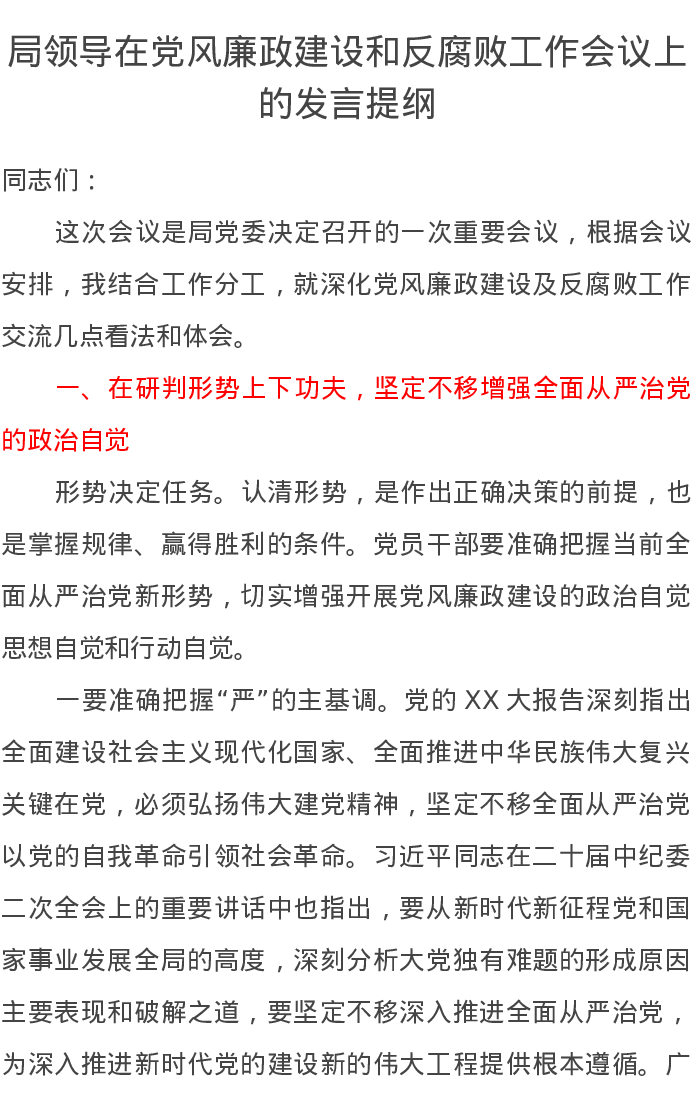 局领导在党风廉政建设和反腐败工作会议上的发言提纲

同志们：

这次会议是局党委决定召开的一次重要会议，根据会议安排，我结合工作分工，就深化党风廉政建设及反腐败工作交流几点看法和体会。

一、在研判形势上下功夫，坚定不移增强全面从严治党的政治自觉

形势决定任务。认清形势，是作出正确决策的前提，也是掌握规律、赢得胜利的条件。党员干部要准确把握当前全面从严治党新形势，切实增强开展党风廉政建设的政治自觉思想自觉和行动自觉。

一要准确把握“严”的主基调。党的 XX 大报告深刻指出全面建设社会主义现代化国家、全面推进中华民族伟大复兴关键在党，必须弘扬伟大建党精神，坚定不移全面从严治党以党的自我革命引领社会革命。习近平同志在二十届中纪委二次全会上的重要讲话中也指出，要从新时代新征程党和国家事业发展全局的高度，深刻分析大党独有难题的形成原因主要表现和破解之道，要坚定不移深入推进全面从严治党，为深入推进新时代党的建设新的伟大工程提供根本遵循。广